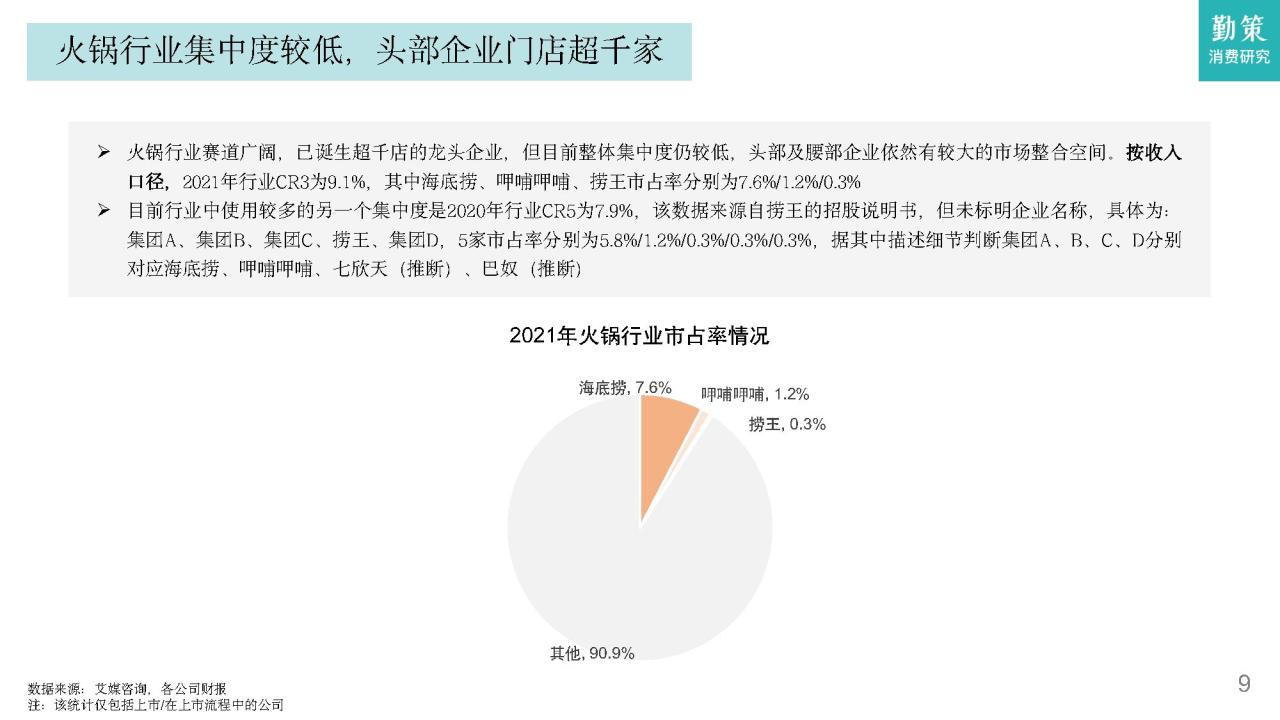 火锅行业集中度较低，头部企业门店超千家

勤策
消费研究

➢ 火锅行业赛道广阔，已诞生超千店的龙头企业，但目前整体集中度仍较低，头部及腰部企业依然有较大的市场整合空间。按收入口径，2021年行业CR3为9.1%，其中海底捞、呷哺呷哺、捞王市占率分别为7.6%/1.2%/0.3%

➢ 目前行业中使用较多的另一个集中度是2020年行业CR5为7.9%，该数据来源自捞王的招股说明书，但未标明企业名称，具体为：集团A、集团B、集团C、捞王、集团D，5家市占率分别为5.8%/1.2%/0.3%/0.3%/0.3%，据其中描述细节判断集团A、B、C、D分别对应海底捞、呷哺呷哺、七欣天（推断）、巴奴（推断）

2021年火锅行业市占率情况

海底捞, 7.6%
呷哺呷哺, 1.2%
捞王, 0.3%
其他, 90.9%

数据来源：艾媒咨询，各公司财报
注：该统计仅包括上市/在上市流程中的公司

9